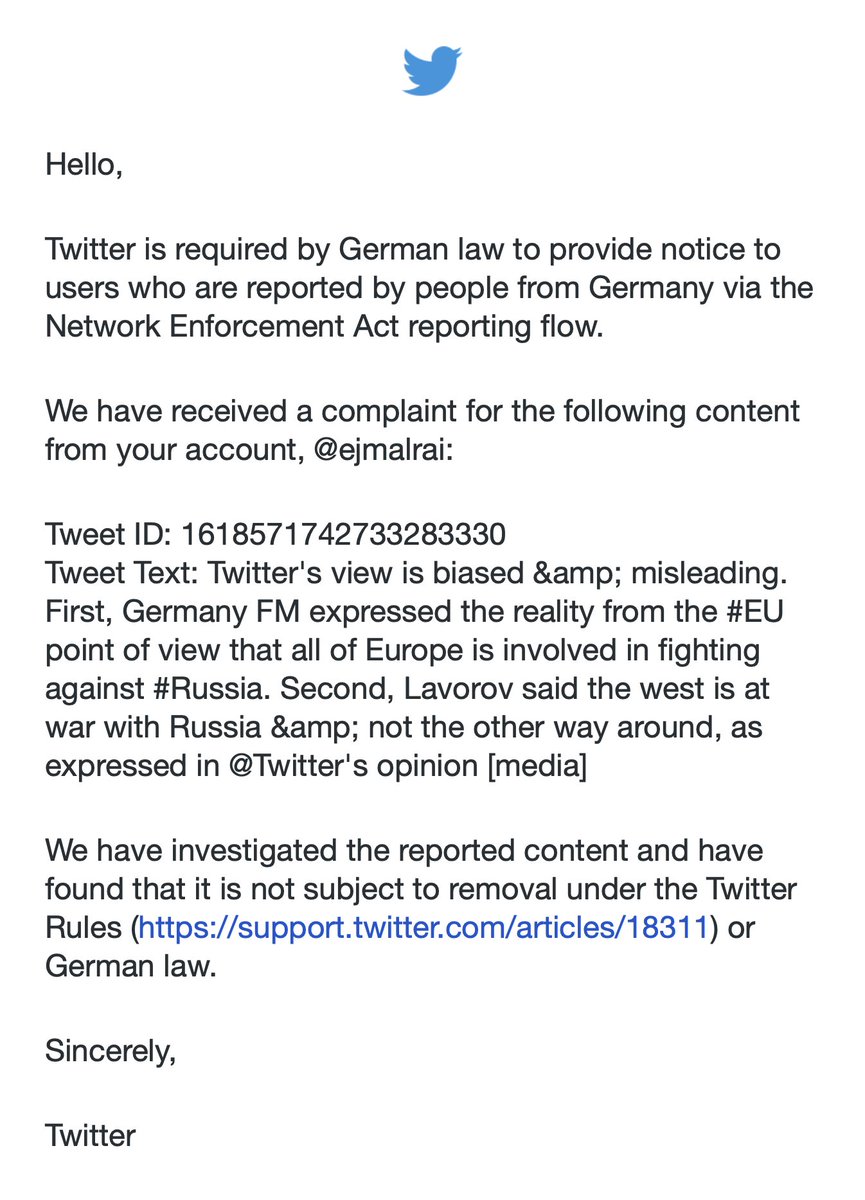 Hello,

Twitter is required by German law to provide notice to users who are reported by people from Germany via the Network Enforcement Act reporting flow.

We have received a complaint for the following content from your account, @ejmalrai:

Tweet ID: 1618571742733283330
Tweet Text: Twitter's view is biased &amp; misleading. First, Germany FM expressed the reality from the #EU point of view that all of Europe is involved in fighting against #Russia. Second, Lavorov said the west is at war with Russia &amp; not the other way around, as expressed in @Twitter's opinion [media]

We have investigated the reported content and have found that it is not subject to removal under the Twitter Rules (https://support.twitter.com/articles/18311) or German law.

Sincerely,

Twitter